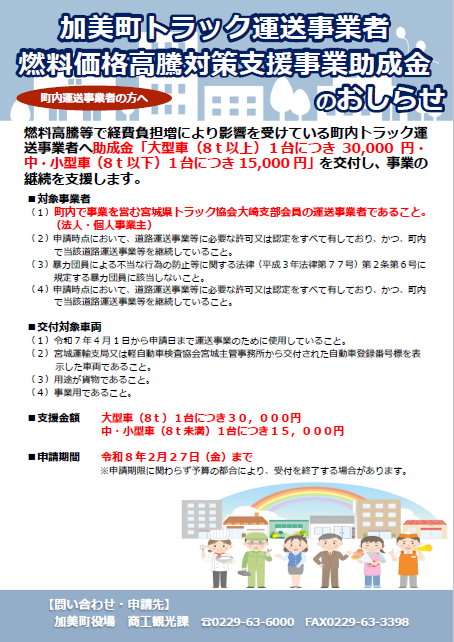 加美町トラック運送事業者
燃料価格高騰対策支援事業助成金
のおしらせ

町内運送事業者の方へ

燃料高騰等で経費負担増により影響を受けている町内トラック運送事業者へ助成金「大型車（8ｔ以上）1台につき 30,000 円・中・小型車（8ｔ以下）1台につき 15,000 円」を交付し、事業の継続を支援します。

■対象事業者
（1）町内で事業を営む宮城県トラック協会大崎支部会員の運送事業者であること。（法人・個人事業主）
（2）申請時点において、道路運送事業等に必要な許可又は認定をすべて有しており、かつ、町内で当該道路運送事業等を継続していること。
（3）暴力団員による不当な行為の防止等に関する法律（平成３年法律第７７号）第２条第６号に規定する暴力団員に該当しないこと。
（4）申請時点において、道路運送事業等に必要な許可又は認定をすべて有しており、かつ、町内で当該道路運送事業等を継続していること。

■交付対象車両
（1）令和７年４月１日から申請日まで運送事業のために使用していること。
（2）宮城運輸支局又は軽自動車検査協会宮城主管事務所から交付された自動車登録番号標を表示した車両であること。
（3）用途が貨物であること。
（4）事業用であること。

■支援金額　大型車（8ｔ）1台につき３０，０００円
中・小型車（8ｔ未満）1台につき１５，０００円

■申請期間　令和８年２月２７日（金）まで
※申請期限に関わらず予算の都合により、受付を終了する場合があります。

【問い合わせ・申請先】
加美町役場　商工観光課　☎0229-63-6000　FAX0229-63-3398